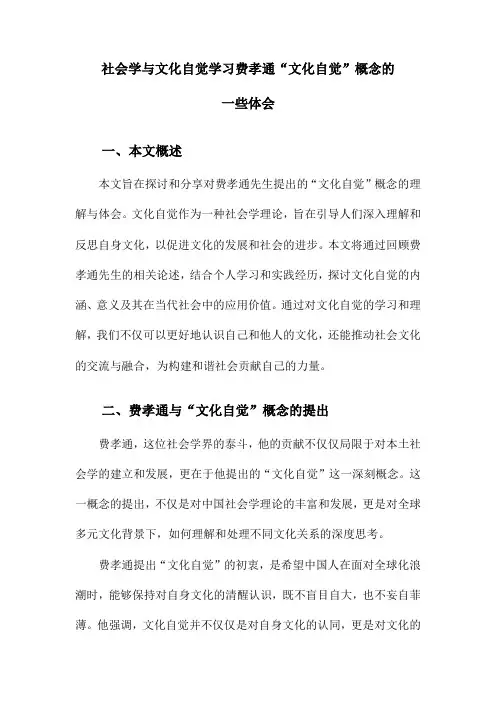 社会学与文化自觉学习费孝通“文化自觉”概念的一些体会

一、本文概述

本文旨在探讨和分享对费孝通先生提出的“文化自觉”概念的理解与体会。文化自觉作为一种社会学理论，旨在引导人们深入理解和反思自身文化，以促进文化的发展和社会的进步。本文将通过回顾费孝通先生的相关论述，结合个人学习和实践经历，探讨文化自觉的内涵、意义及其在当代社会中的应用价值。通过对文化自觉的学习和理解，我们不仅可以更好地认识自己和他人的文化，还能推动社会文化的交流与融合，为构建和谐社会贡献自己的力量。

二、费孝通与“文化自觉”概念的提出

费孝通，这位社会学界的泰斗，他的贡献不仅仅局限于对本土社会学的建立和发展，更在于他提出的“文化自觉”这一深刻概念。这一概念的提出，不仅是对中国社会学理论的丰富和发展，更是对全球多元文化背景下，如何理解和处理不同文化关系的深度思考。

费孝通提出“文化自觉”的初衷，是希望中国人在面对全球化浪潮时，能够保持对自身文化的清醒认识，既不盲目自大，也不妄自菲薄。他强调，文化自觉并不仅仅是对自身文化的认同，更是对文化的